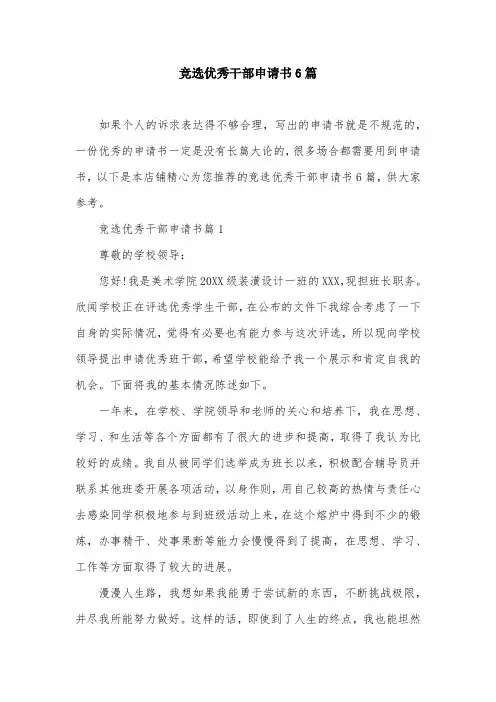 竞选优秀干部申请书6篇

如果个人的诉求表达得不够合理，写出的申请书就是不规范的，一份优秀的申请书一定是没有长篇大论的，很多场合都需要用到申请书，以下是本店铺精心为您推荐的竞选优秀干部申请书6篇，供大家参考。

竞选优秀干部申请书篇1

尊敬的学校领导：

您好!我是美术学院20XX级装潢设计一班的XXX,现担班长职务。欣闻学校正在评选优秀学生干部，在公布的文件下我综合考虑了一下自身的实际情况，觉得有必要也有能力参与这次评选，所以现向学校领导提出申请优秀班干部，希望学校能给予我一个展示和肯定自我的机会。下面将我的基本情况陈述如下。

一年来，在学校、学院领导和老师的关心和培养下，我在思想、学习、和生活等各个方面都有了很大的进步和提高，取得了我认为比较好的成绩。我自从被同学们选举成为班长以来，积极配合辅导员并联系其他班委开展各项活动，以身作则，用自己较高的热情与责任心去感染同学积极地参与到班级活动上来，在这个熔炉中得到不少的锻炼，办事精干、处事果断等能力会慢慢得到了提高，在思想、学习、工作等方面取得了较大的进展。

漫漫人生路，我想如果我能勇于尝试新的东西，不断挑战极限，并尽我所能努力做好。这样的话，即使到了人生的终点，我也能坦然